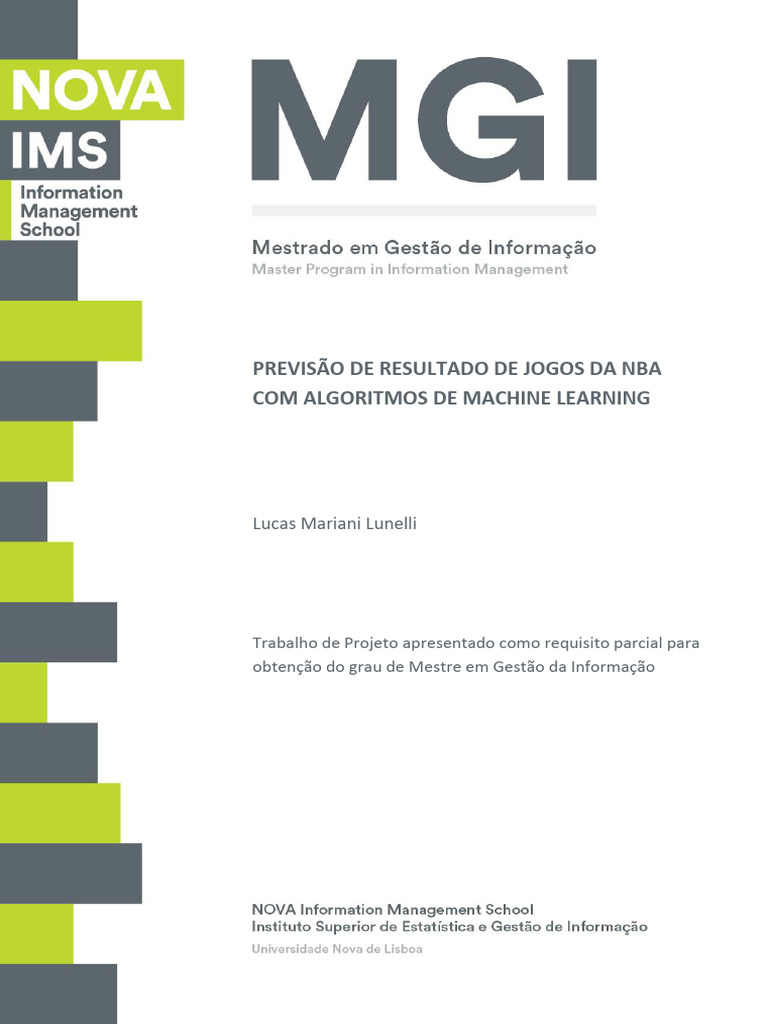 NOVA
IMS
Information
Management
School

MGI

Mestrado em Gestão de Informação
Master Program in Information Management

PREVISÃO DE RESULTADO DE JOGOS DA NBA COM ALGORITMOS DE MACHINE LEARNING

Lucas Mariani Lunelli

Trabalho de Projeto apresentado como requisito parcial para obtenção do grau de Mestre em Gestão da Informação

NOVA Information Management School
Instituto Superior de Estatística e Gestão de Informação
Universidade Nova de Lisboa